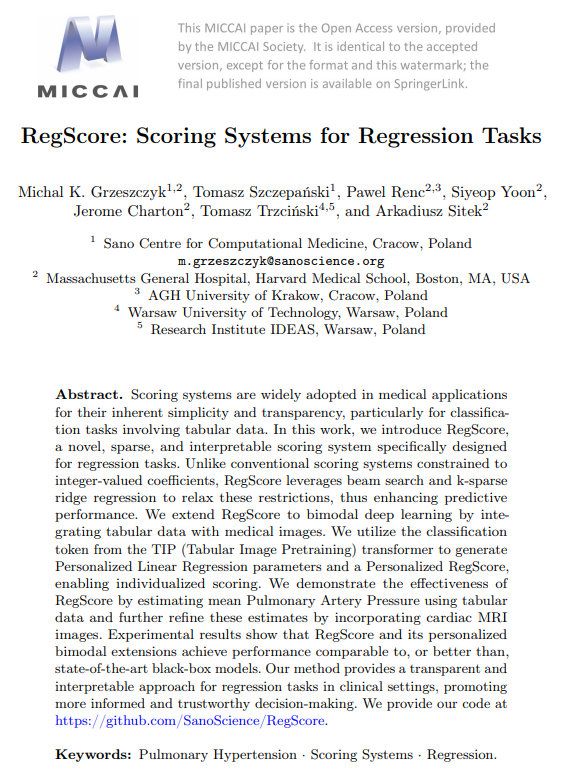 MICCAI

This MICCAI paper is the Open Access version, provided by the MICCAI Society. It is identical to the accepted version, except for the format and this watermark; the final published version is available on SpringerLink.

RegScore: Scoring Systems for Regression Tasks

Michal K. Grzeszczyk$^{1,2}$, Tomasz Szczepański$^{1}$, Pawel Renc$^{2,3}$, Siyeop Yoon$^{2}$, Jerome Charton$^{2}$, Tomasz Trzciński$^{4,5}$, and Arkadiusz Sitek$^{2}$

$^{1}$ Sano Centre for Computational Medicine, Cracow, Poland
m.grzeszczyk@sanoscience.org
$^{2}$ Massachusetts General Hospital, Harvard Medical School, Boston, MA, USA
$^{3}$ AGH University of Krakow, Cracow, Poland
$^{4}$ Warsaw University of Technology, Warsaw, Poland
$^{5}$ Research Institute IDEAS, Warsaw, Poland

Abstract. Scoring systems are widely adopted in medical applications for their inherent simplicity and transparency, particularly for classification tasks involving tabular data. In this work, we introduce RegScore, a novel, sparse, and interpretable scoring system specifically designed for regression tasks. Unlike conventional scoring systems constrained to integer-valued coefficients, RegScore leverages beam search and k-sparse ridge regression to relax these restrictions, thus enhancing predictive performance. We extend RegScore to bimodal deep learning by integrating tabular data with medical images. We utilize the classification token from the TIP (Tabular Image Pretraining) transformer to generate Personalized Linear Regression parameters and a Personalized RegScore, enabling individualized scoring. We demonstrate the effectiveness of RegScore by estimating mean Pulmonary Artery Pressure using tabular data and further refine these estimates by incorporating cardiac MRI images. Experimental results show that RegScore and its personalized bimodal extensions achieve performance comparable to, or better than, state-of-the-art black-box models. Our method provides a transparent and interpretable approach for regression tasks in clinical settings, promoting more informed and trustworthy decision-making. We provide our code at https://github.com/SanoScience/RegScore.

Keywords: Pulmonary Hypertension · Scoring Systems · Regression.